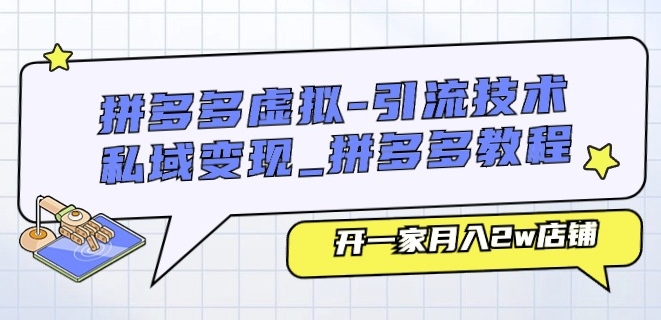 拼多多虚拟-引流技术
私域变现_拼多多教程

开一家月入2w店铺